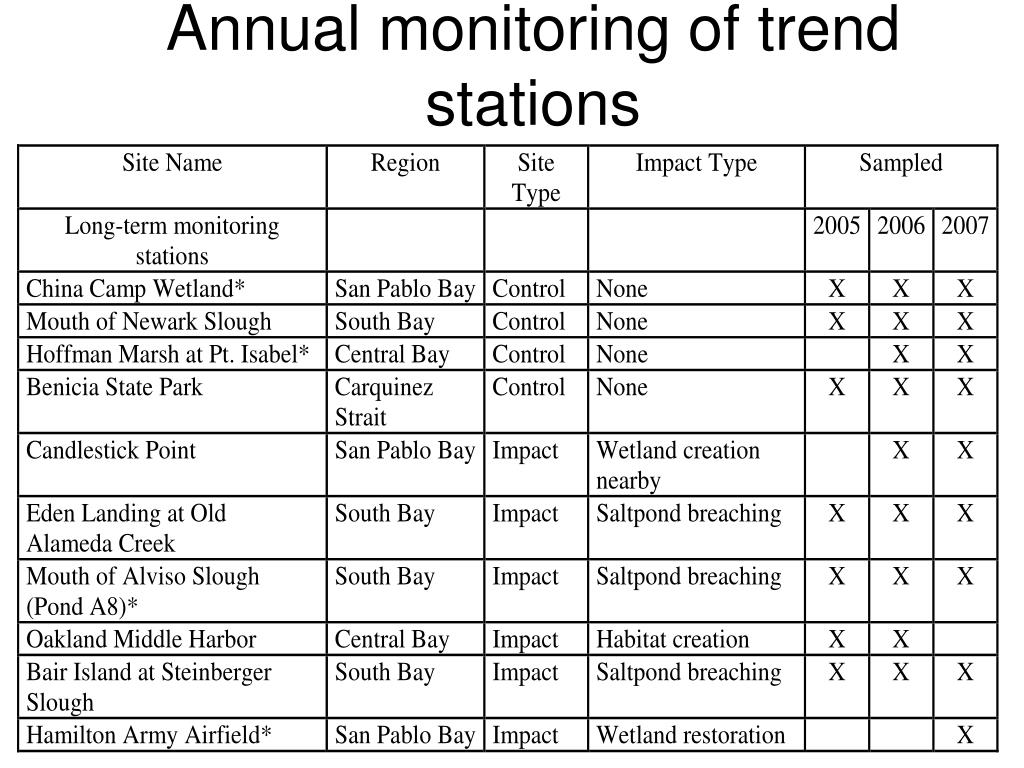 Annual monitoring of trend stations

| Site Name | Region | Site Type | Impact Type | Sampled | | |
|---|---|---|---|---|---|---|
| Long-term monitoring stations | | | | 2005 | 2006 | 2007 |
| China Camp Wetland* | San Pablo Bay | Control | None | X | X | X |
| Mouth of Newark Slough | South Bay | Control | None | X | X | X |
| Hoffman Marsh at Pt. Isabel* | Central Bay | Control | None | | X | X |
| Benicia State Park | Carquinez Strait | Control | None | X | X | X |
| Candlestick Point | San Pablo Bay | Impact | Wetland creation nearby | | X | X |
| Eden Landing at Old Alameda Creek | South Bay | Impact | Saltpond breaching | X | X | X |
| Mouth of Alviso Slough (Pond A8)* | South Bay | Impact | Saltpond breaching | X | X | X |
| Oakland Middle Harbor | Central Bay | Impact | Habitat creation | X | X | |
| Bair Island at Steinberger Slough | South Bay | Impact | Saltpond breaching | X | X | X |
| Hamilton Army Airfield* | San Pablo Bay | Impact | Wetland restoration | | | X |